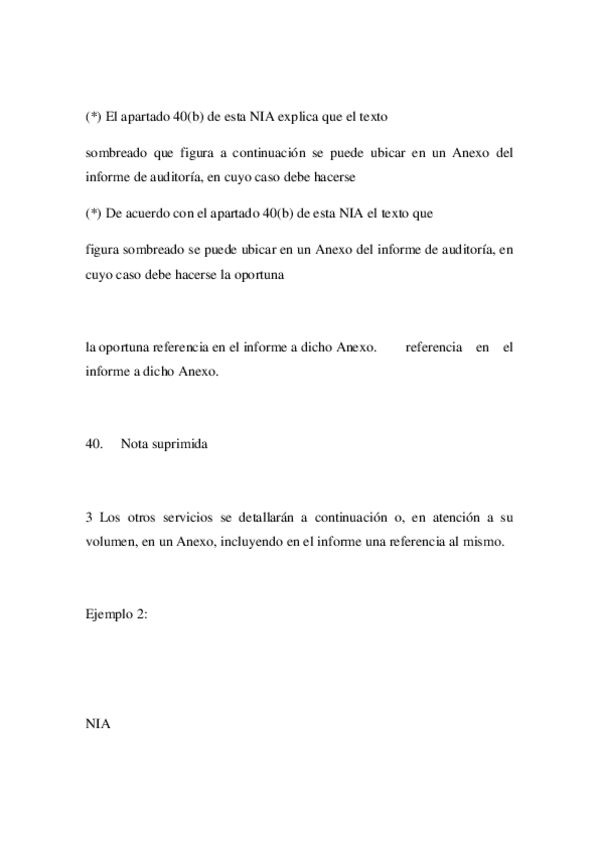 (*) El apartado 40(b) de esta NIA explica que el texto

sombreado que figura a continuación se puede ubicar en un Anexo del informe de auditoría, en cuyo caso debe hacerse

(*) De acuerdo con el apartado 40(b) de esta NIA el texto que

figura sombreado se puede ubicar en un Anexo del informe de auditoría, en cuyo caso debe hacerse la oportuna

la oportuna referencia en el informe a dicho Anexo. referencia en el informe a dicho Anexo.

40. Nota suprimida

3 Los otros servicios se detallarán a continuación o, en atención a su volumen, en un Anexo, incluyendo en el informe una referencia al mismo.

Ejemplo 2:

NIA